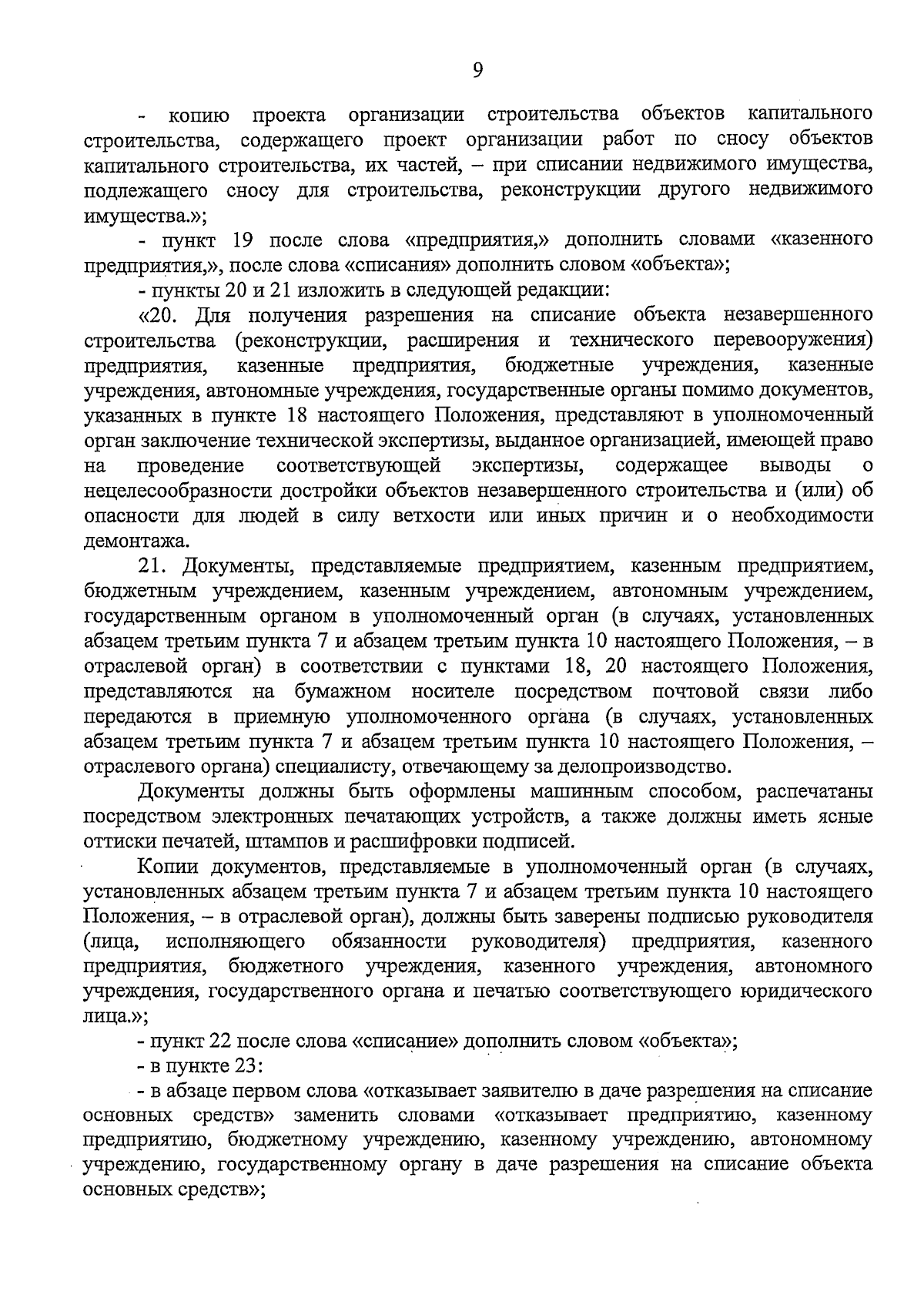 9

- копию проекта организации строительства объектов капитального строительства, содержащего проект организации работ по сносу объектов капитального строительства, их частей, – при списании недвижимого имущества, подлежащего сносу для строительства, реконструкции другого недвижимого имущества.»;

- пункт 19 после слова «предприятия,» дополнить словами «казенного предприятия,», после слова «списания» дополнить словом «объекта»;

- пункты 20 и 21 изложить в следующей редакции:

«20. Для получения разрешения на списание объекта незавершенного строительства (реконструкции, расширения и технического перевооружения) предприятия, казенные предприятия, бюджетные учреждения, казенные учреждения, автономные учреждения, государственные органы помимо документов, указанных в пункте 18 настоящего Положения, представляют в уполномоченный орган заключение технической экспертизы, выданное организацией, имеющей право на проведение соответствующей экспертизы, содержащее выводы о нецелесообразности достройки объектов незавершенного строительства и (или) об опасности для людей в силу ветхости или иных причин и о необходимости демонтажа.

21. Документы, представляемые предприятием, казенным предприятием, бюджетным учреждением, казенным учреждением, автономным учреждением, государственным органом в уполномоченный орган (в случаях, установленных абзацем третьим пункта 7 и абзацем третьим пункта 10 настоящего Положения, – в отраслевой орган) в соответствии с пунктами 18, 20 настоящего Положения, представляются на бумажном носителе посредством почтовой связи либо передаются в приемную уполномоченного органа (в случаях, установленных абзацем третьим пункта 7 и абзацем третьим пункта 10 настоящего Положения, – отраслевого органа) специалисту, отвечающему за делопроизводство.

Документы должны быть оформлены машинным способом, распечатаны посредством электронных печатающих устройств, а также должны иметь ясные оттиски печатей, штампов и расшифровки подписей.

Копии документов, представляемые в уполномоченный орган (в случаях, установленных абзацем третьим пункта 7 и абзацем третьим пункта 10 настоящего Положения, – в отраслевой орган), должны быть заверены подписью руководителя (лица, исполняющего обязанности руководителя) предприятия, казенного предприятия, бюджетного учреждения, казенного учреждения, автономного учреждения, государственного органа и печатью соответствующего юридического лица.»;

- пункт 22 после слова «списание» дополнить словом «объекта»;

- в пункте 23:

- в абзаце первом слова «отказывает заявителю в даче разрешения на списание основных средств» заменить словами «отказывает предприятию, казенному предприятию, бюджетному учреждению, казенному учреждению, автономному учреждению, государственному органу в даче разрешения на списание объекта основных средств»;